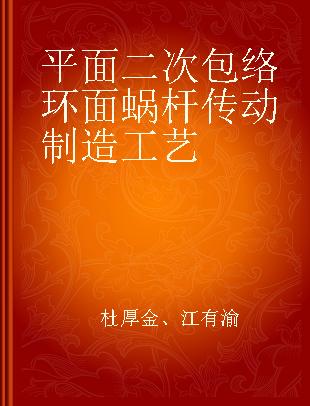 平面二次包络环面蜗杆传动制造工艺

杜厚金、江有渝